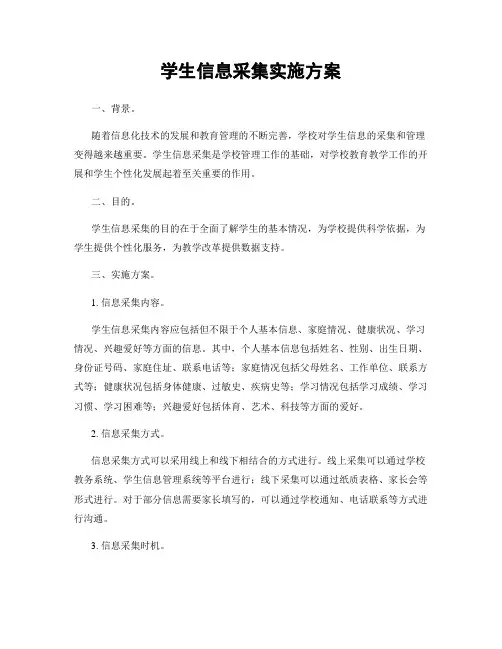 学生信息采集实施方案

一、背景。

随着信息化技术的发展和教育管理的不断完善，学校对学生信息的采集和管理变得越来越重要。学生信息采集是学校管理工作的基础，对学校教育教学工作的开展和学生个性化发展起着至关重要的作用。

二、目的。

学生信息采集的目的在于全面了解学生的基本情况，为学校提供科学依据，为学生提供个性化服务，为教学改革提供数据支持。

三、实施方案。

1. 信息采集内容。

学生信息采集内容应包括但不限于个人基本信息、家庭情况、健康状况、学习情况、兴趣爱好等方面的信息。其中，个人基本信息包括姓名、性别、出生日期、身份证号码、家庭住址、联系电话等；家庭情况包括父母姓名、工作单位、联系方式等；健康状况包括身体健康、过敏史、疾病史等；学习情况包括学习成绩、学习习惯、学习困难等；兴趣爱好包括体育、艺术、科技等方面的爱好。

2. 信息采集方式。

信息采集方式可以采用线上和线下相结合的方式进行。线上采集可以通过学校教务系统、学生信息管理系统等平台进行；线下采集可以通过纸质表格、家长会等形式进行。对于部分信息需要家长填写的，可以通过学校通知、电话联系等方式进行沟通。

3. 信息采集时机。